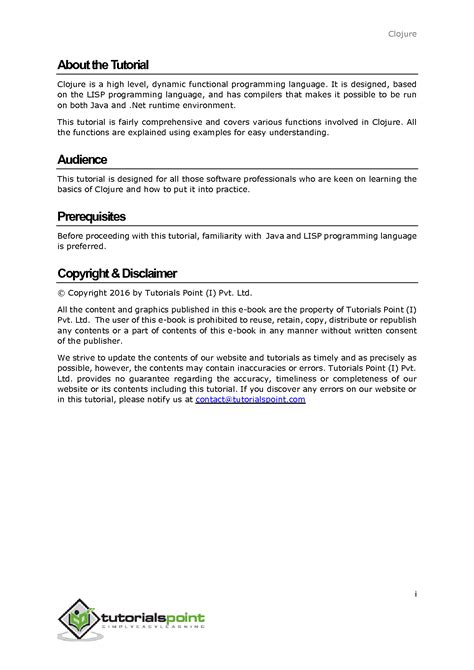 Clojure

About the Tutorial

Clojure is a high level, dynamic functional programming language. It is designed, based on the LISP programming language, and has compilers that makes it possible to be run on both Java and .Net runtime environment.

This tutorial is fairly comprehensive and covers various functions involved in Clojure. All the functions are explained using examples for easy understanding.

Audience

This tutorial is designed for all those software professionals who are keen on learning the basics of Clojure and how to put it into practice.

Prerequisites

Before proceeding with this tutorial, familiarity with Java and LISP programming language is preferred.

Copyright & Disclaimer

© Copyright 2016 by Tutorials Point (I) Pvt. Ltd.

All the content and graphics published in this e-book are the property of Tutorials Point (I) Pvt. Ltd. The user of this e-book is prohibited to reuse, retain, copy, distribute or republish any contents or a part of contents of this e-book in any manner without written consent of the publisher.

We strive to update the contents of our website and tutorials as timely and as precisely as possible, however, the contents may contain inaccuracies or errors. Tutorials Point (I) Pvt. Ltd. provides no guarantee regarding the accuracy, timeliness or completeness of our website or its contents including this tutorial. If you discover any errors on our website or in this tutorial, please notify us at contact@tutorialspoint.com

i

tutorialspoint
SIMPLYEASYLEARNING